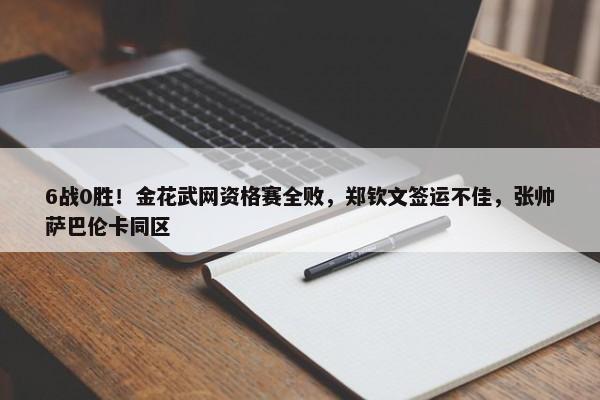 6战0胜！金花武网资格赛全败，郑钦文签运不佳，张帅萨巴伦卡同区